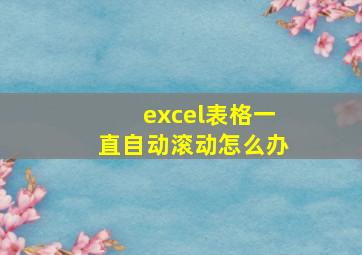 excel表格一直自动滚动怎么办